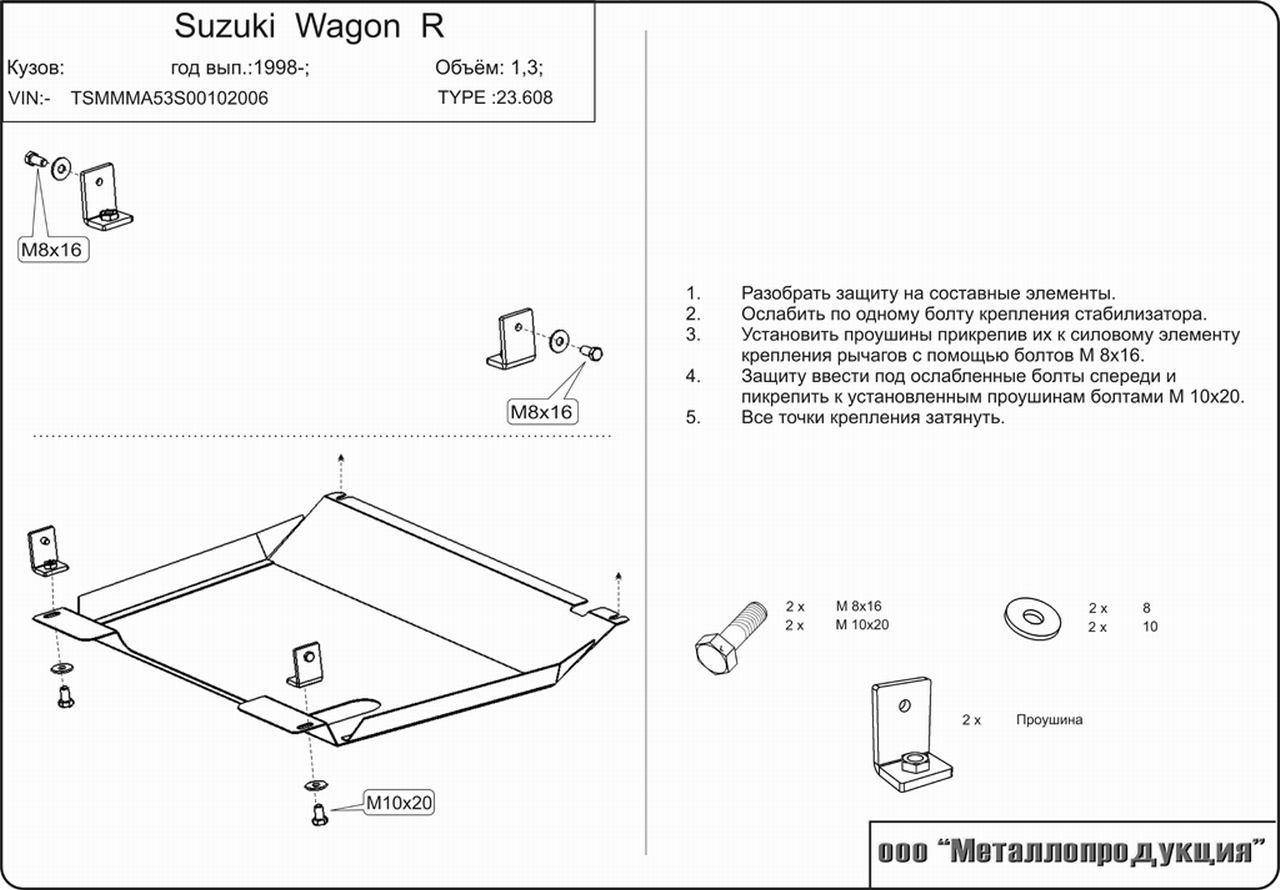 Suzuki Wagon R

Кузов: год вып.:1998-; Объём: 1,3;

VIN:- TSMMMA53S00102006 TYPE :23.608

M8x16

M8x16

M10x20

1. Разобрать защиту на составные элементы.
2. Ослабить по одному болту крепления стабилизатора.
3. Установить проушины прикрепив их к силовому элементу крепления рычагов с помощью болтов М 8x16.
4. Защиту ввести под ослабленные болты спереди и пикрепить к установленным проушинам болтами М 10x20.
5. Все точки крепления затянуть.

2 x M 8x16
2 x M 10x20

2 x 8
2 x 10

2 x Проушина

ооо “Металлопродукция”